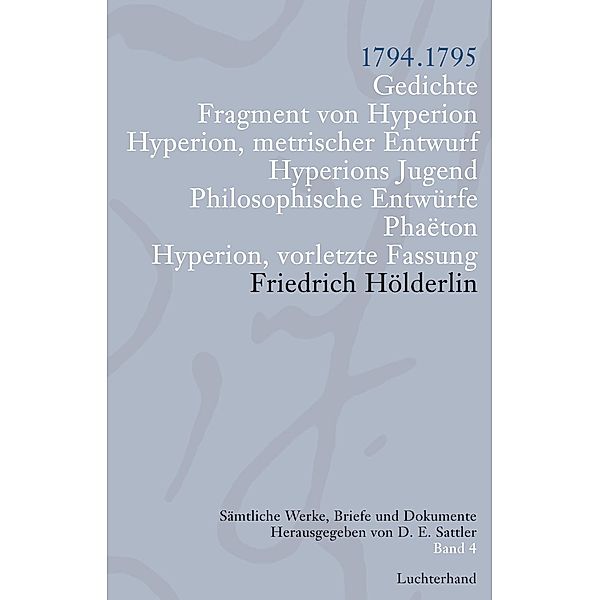 1794.1795
Gedichte
Fragment von Hyperion
Hyperion, metrischer Entwurf
Hyperions Jugend
Philosophische Entwürfe
Phaëton
Hyperion, vorletzte Fassung
Friedrich Hölderlin

Sämtliche Werke, Briefe und Dokumente
Herausgegeben von D. E. Sattler
Band 4

Luchterhand